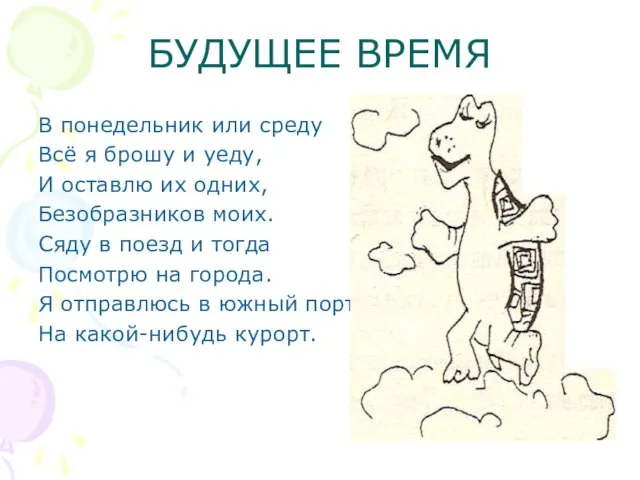 БУДУЩЕЕ ВРЕМЯ

В понедельник или среду
Всё я брошу и уеду,
И оставлю их одних,
Безобразников моих.
Сяду в поезд и тогда
Посмотрю на города.
Я отправлюсь в южный порт
На какой-нибудь курорт.